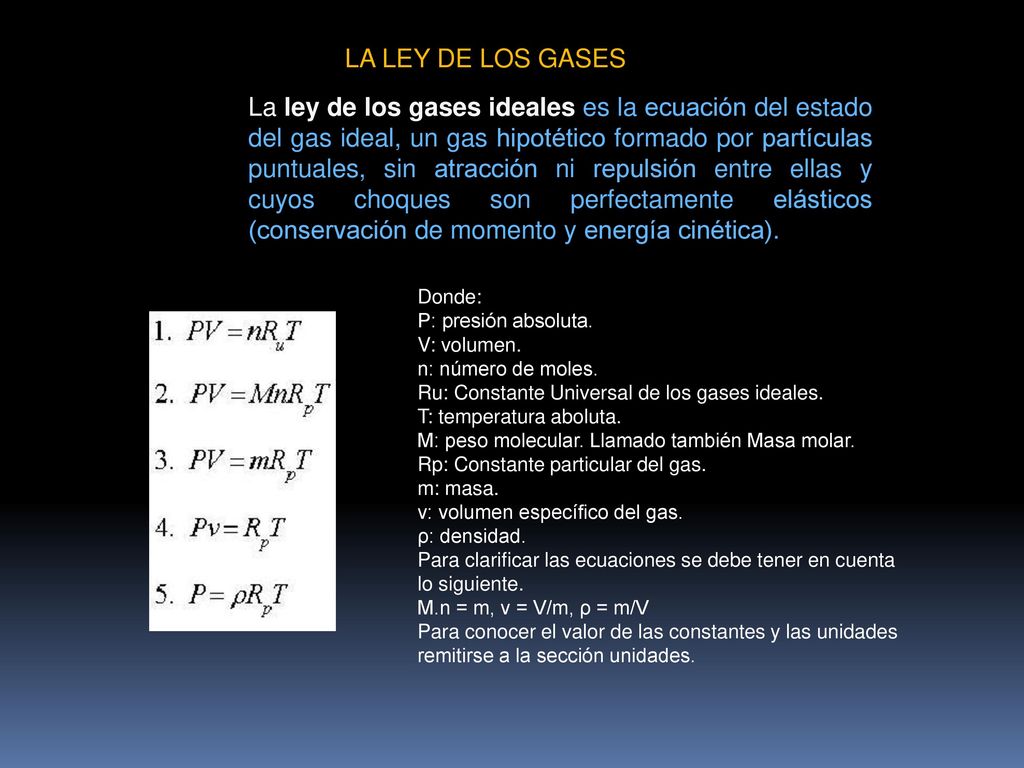 LA LEY DE LOS GASES

La ley de los gases ideales es la ecuación del estado del gas ideal, un gas hipotético formado por partículas puntuales, sin atracción ni repulsión entre ellas y cuyos choques son perfectamente elásticos (conservación de momento y energía cinética).

1. $PV = nR_uT$
2. $PV = MnR_pT$
3. $PV = mR_pT$
4. $Pv = R_pT$
5. $P = \rho R_pT$

Donde:
P: presión absoluta.
V: volumen.
n: número de moles.
Ru: Constante Universal de los gases ideales.
T: temperatura aboluta.
M: peso molecular. Llamado también Masa molar.
Rp: Constante particular del gas.
m: masa.
v: volumen específico del gas.
ρ: densidad.
Para clarificar las ecuaciones se debe tener en cuenta lo siguiente.
M.n = m, v = V/m, ρ = m/V
Para conocer el valor de las constantes y las unidades remitirse a la sección unidades.